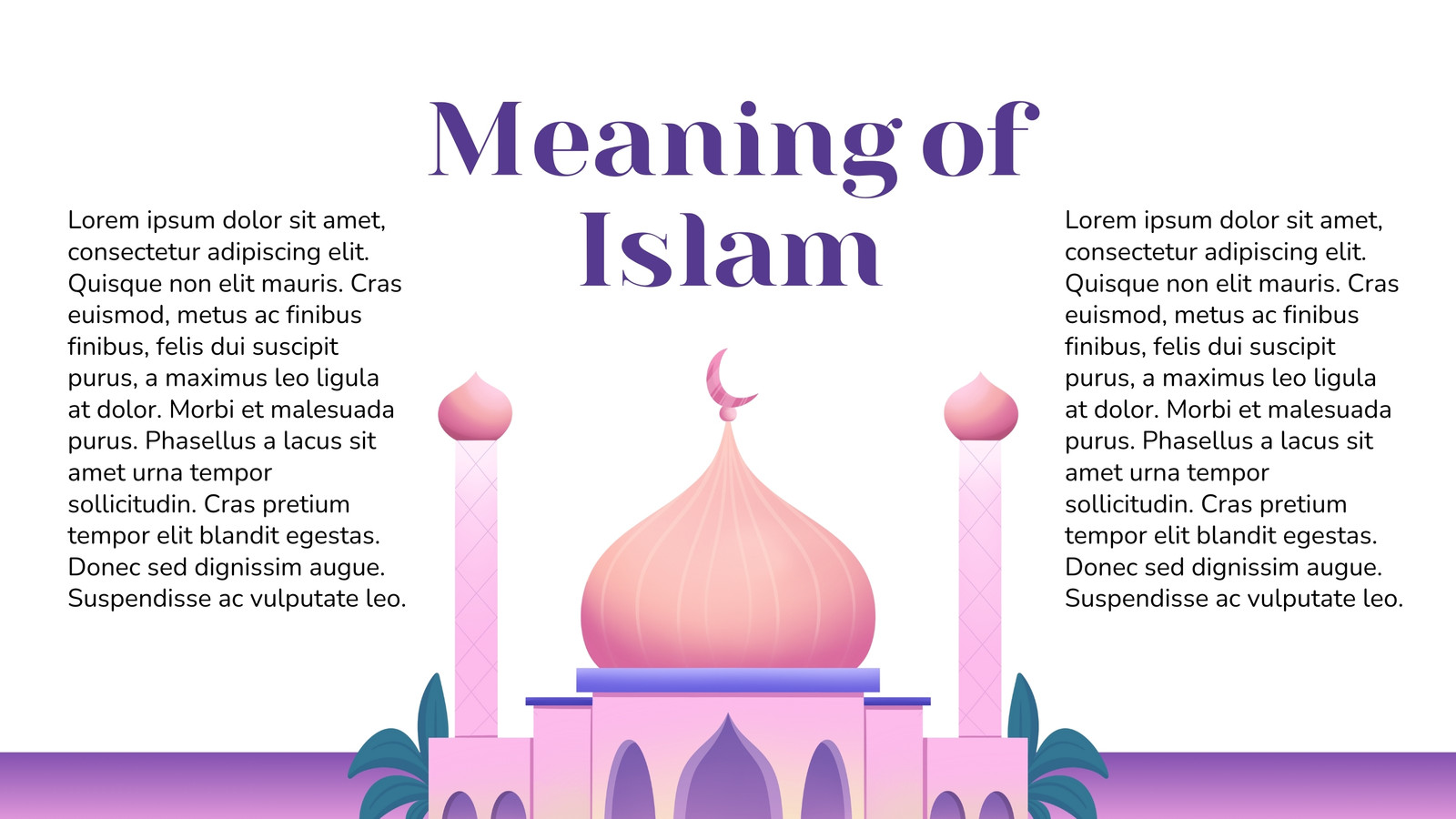 Meaning of Islam

Lorem ipsum dolor sit amet, consectetur adipiscing elit. Quisque non elit mauris. Cras euismod, metus ac finibus finibus, felis dui suscipit purus, a maximus leo ligula at dolor. Morbi et malesuada purus. Phasellus a lacus sit amet urna tempor sollicitudin. Cras pretium tempor elit blandit egestas. Donec sed dignissim augue. Suspendisse ac vulputate leo.

Lorem ipsum dolor sit amet, consectetur adipiscing elit. Quisque non elit mauris. Cras euismod, metus ac finibus finibus, felis dui suscipit purus, a maximus leo ligula at dolor. Morbi et malesuada purus. Phasellus a lacus sit amet urna tempor sollicitudin. Cras pretium tempor elit blandit egestas. Donec sed dignissim augue. Suspendisse ac vulputate leo.